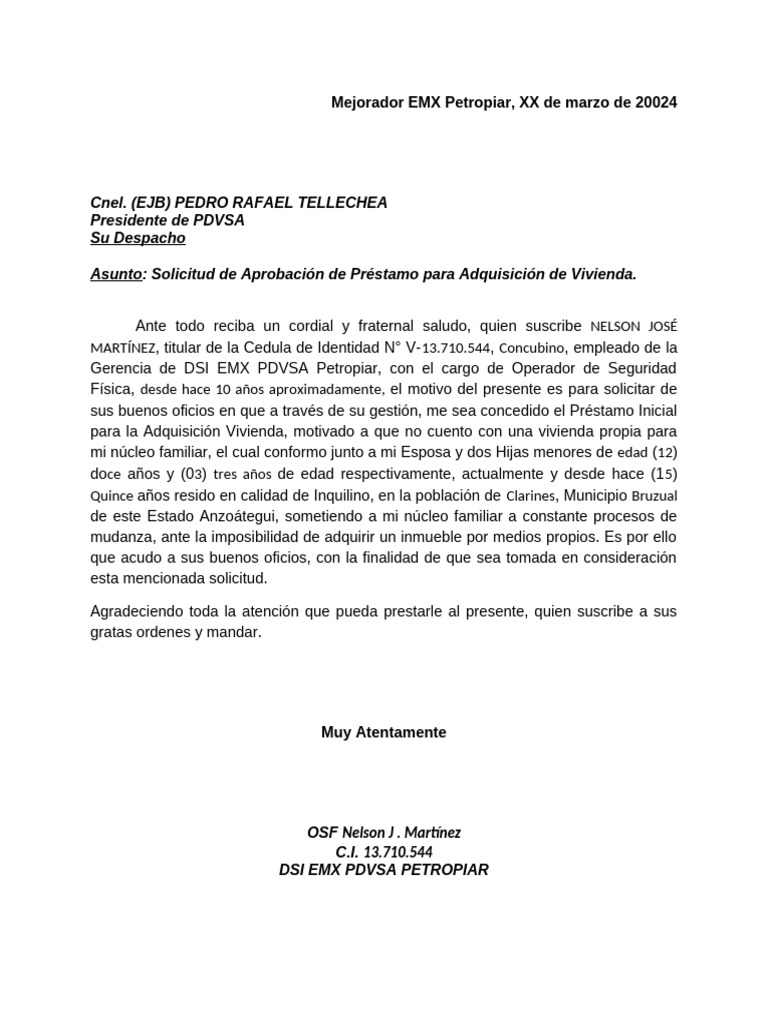 Mejorador EMX Petropiar, XX de marzo de 20024

Cnel. (EJB) PEDRO RAFAEL TELLECHEA
Presidente de PDVSA
Su Despacho

Asunto: Solicitud de Aprobación de Préstamo para Adquisición de Vivienda.

Ante todo reciba un cordial y fraternal saludo, quien suscribe NELSON JOSÉ MARTÍNEZ, titular de la Cedula de Identidad N° V-13.710.544, Concubino, empleado de la Gerencia de DSI EMX PDVSA Petropiar, con el cargo de Operador de Seguridad Física, desde hace 10 años aproximadamente, el motivo del presente es para solicitar de sus buenos oficios en que a través de su gestión, me sea concedido el Préstamo Inicial para la Adquisición Vivienda, motivado a que no cuento con una vivienda propia para mi núcleo familiar, el cual conformo junto a mi Esposa y dos Hijas menores de edad (12) doce años y (03) tres años de edad respectivamente, actualmente y desde hace (15) Quince años resido en calidad de Inquilino, en la población de Clarines, Municipio Bruzual de este Estado Anzoátegui, sometiendo a mi núcleo familiar a constante procesos de mudanza, ante la imposibilidad de adquirir un inmueble por medios propios. Es por ello que acudo a sus buenos oficios, con la finalidad de que sea tomada en consideración esta mencionada solicitud.

Agradeciendo toda la atención que pueda prestarle al presente, quien suscribe a sus gratas ordenes y mandar.

Muy Atentamente

OSF Nelson J . Martinez
C.I. 13.710.544
DSI EMX PDVSA PETROPIAR